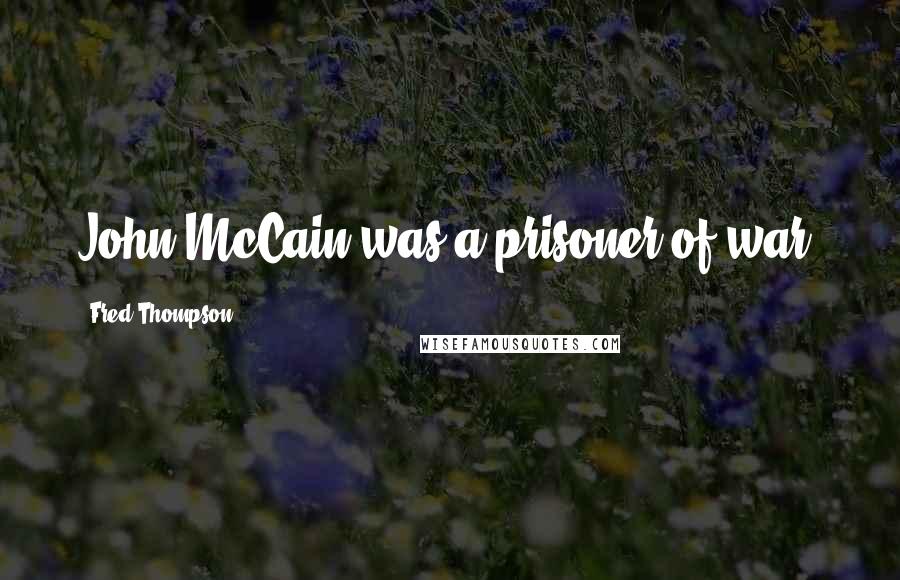 John McCain was a prisoner of war.

Fred Thompson

WISEFAMOUSQUOTES.COM